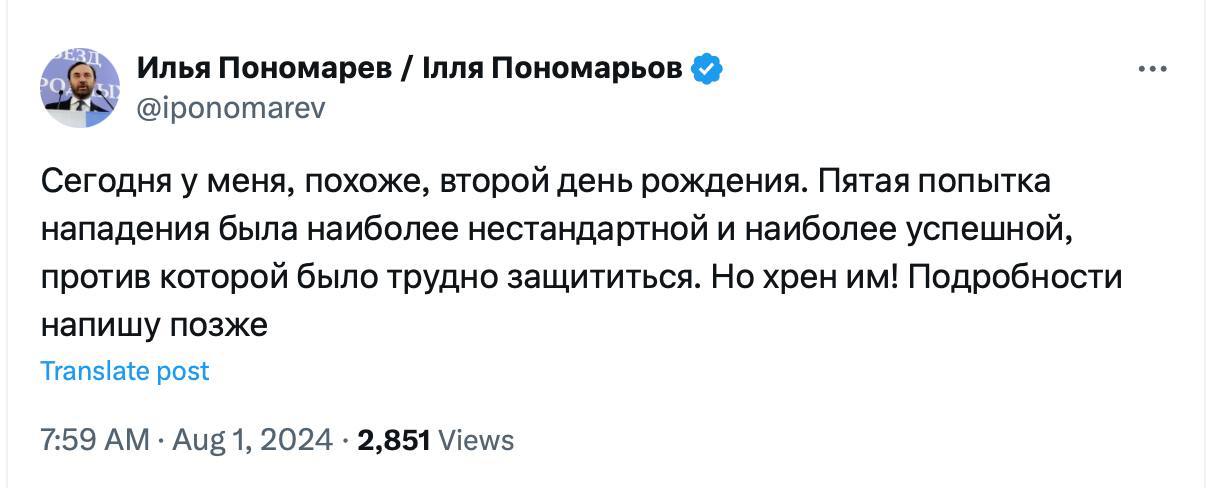 Илья Пономарев / Ілля Пономарьов
@iponomarev

Сегодня у меня, похоже, второй день рождения. Пятая попытка нападения была наиболее нестандартной и наиболее успешной, против которой было трудно защититься. Но хрен им! Подробности напишу позже

Translate post

7:59 AM · Aug 1, 2024 · 2,851 Views